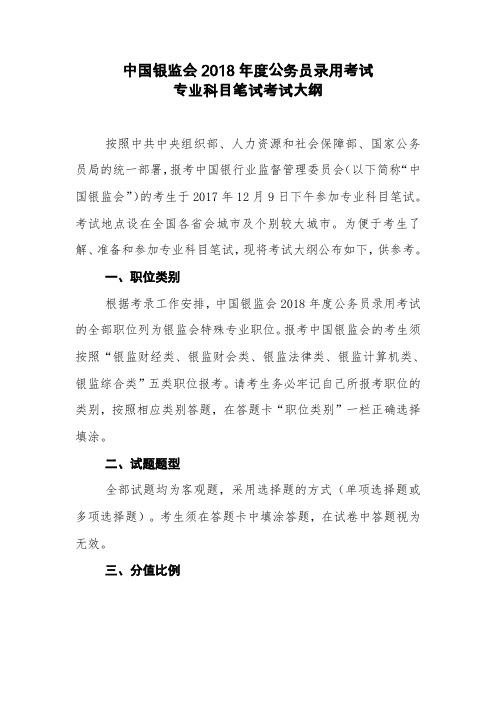 中国银监会 2018 年度公务员录用考试
专业科目笔试考试大纲

按照中共中央组织部、人力资源和社会保障部、国家公务员局的统一部署，报考中国银行业监督管理委员会（以下简称“中国银监会”）的考生于 2017 年 12 月 9 日下午参加专业科目笔试。考试地点设在全国各省会城市及个别较大城市。为便于考生了解、准备和参加专业科目笔试，现将考试大纲公布如下，供参考。

一、职位类别

根据考录工作安排，中国银监会 2018 年度公务员录用考试的全部职位列为银监会特殊专业职位。报考中国银监会的考生须按照“银监财经类、银监财会类、银监法律类、银监计算机类、银监综合类”五类职位报考。请考生务必牢记自己所报考职位的类别，按照相应类别答题，在答题卡“职位类别”一栏正确选择填涂。

二、试题题型

全部试题均为客观题，采用选择题的方式（单项选择题或多项选择题）。考生须在答题卡中填涂答题，在试卷中答题视为无效。

三、分值比例